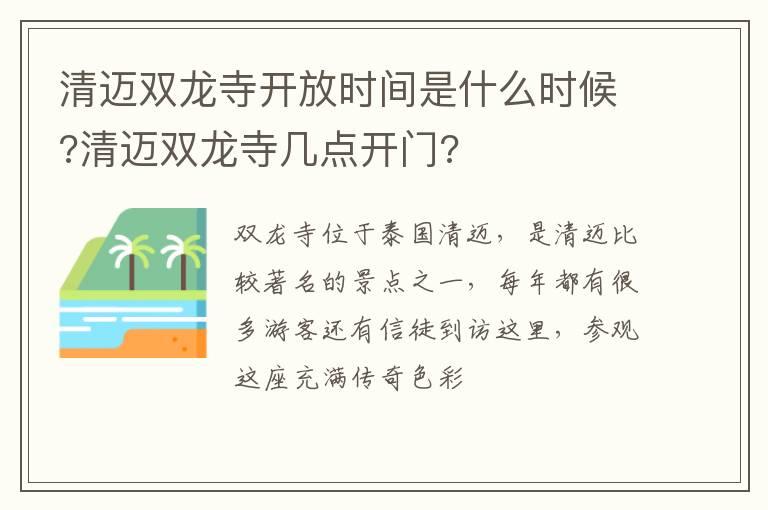 清迈双龙寺开放时间是什么时候?清迈双龙寺几点开门?

双龙寺位于泰国清迈，是清迈比较著名的景点之一，每年都有很多游客还有信徒到访这里，参观这座充满传奇色彩